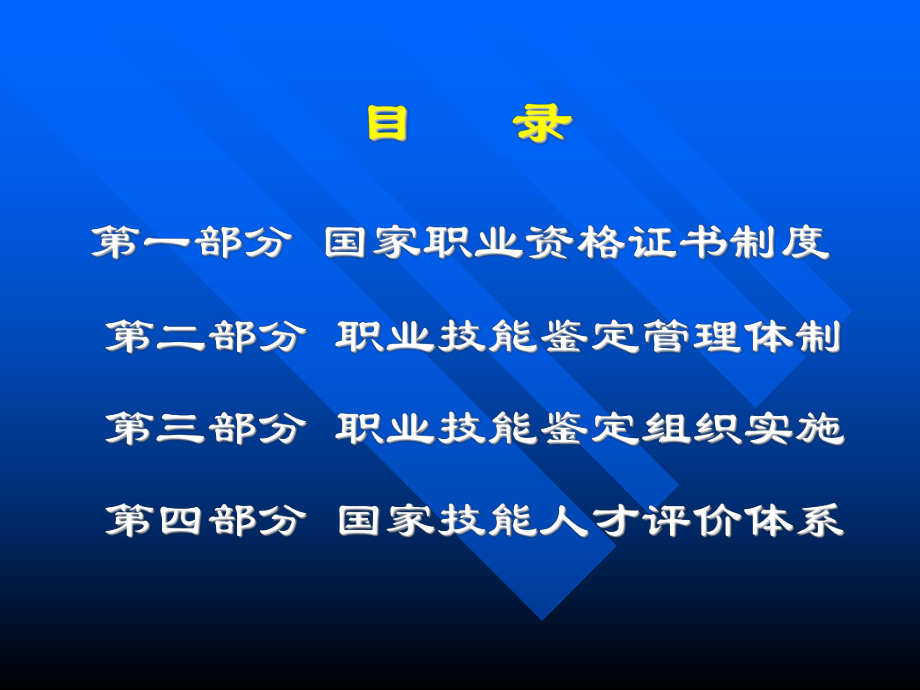 目　录

第一部分 国家职业资格证书制度

第二部分 职业技能鉴定管理体制

第三部分 职业技能鉴定组织实施

第四部分 国家技能人才评价体系